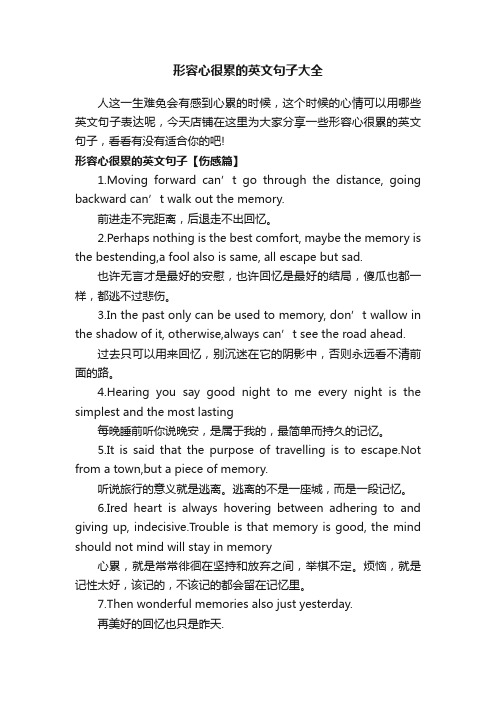 形容心很累的英文句子大全

人这一生难免会有感到心累的时候，这个时候的心情可以用哪些英文句子表达呢，今天店铺在这里为大家分享一些形容心很累的英文句子，看看有没有适合你的吧!

形容心很累的英文句子【伤感篇】

1.Moving forward can’t go through the distance, going backward can’t walk out the memory.

前进走不完距离，后退走不出回忆。

2.Perhaps nothing is the best comfort, maybe the memory is the bestending,a fool also is same, all escape but sad.

也许无言才是最好的安慰，也许回忆是最好的结局，傻瓜也都一样，都逃不过悲伤。

3.In the past only can be used to memory, don’t wallow in the shadow of it, otherwise,always can’t see the road ahead.

过去只可以用来回忆，别沉迷在它的阴影中，否则永远看不清前面的路。

4.Hearing you say good night to me every night is the simplest and the most lasting

每晚睡前听你说晚安，是属于我的，最简单而持久的记忆。

5.It is said that the purpose of travelling is to escape.Not from a town,but a piece of memory.

听说旅行的意义就是逃离。逃离的不是一座城，而是一段记忆。

6.Ired heart is always hovering between adhering to and giving up, indecisive.Trouble is that memory is good, the mind should not mind will stay in memory

心累，就是常常徘徊在坚持和放弃之间，举棋不定。烦恼，就是记性太好，该记的，不该记的都会留在记忆里。

7.Then wonderful memories also just yesterday.

再美好的回忆也只是昨天.